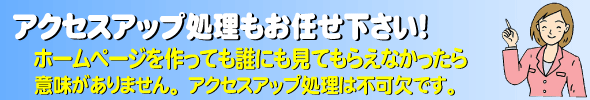 アクセスアップ処理もお任せ下さい!

ホームページを作っても誰にも見てもらえなかったら意味がありません。アクセスアップ処理は不可欠です。